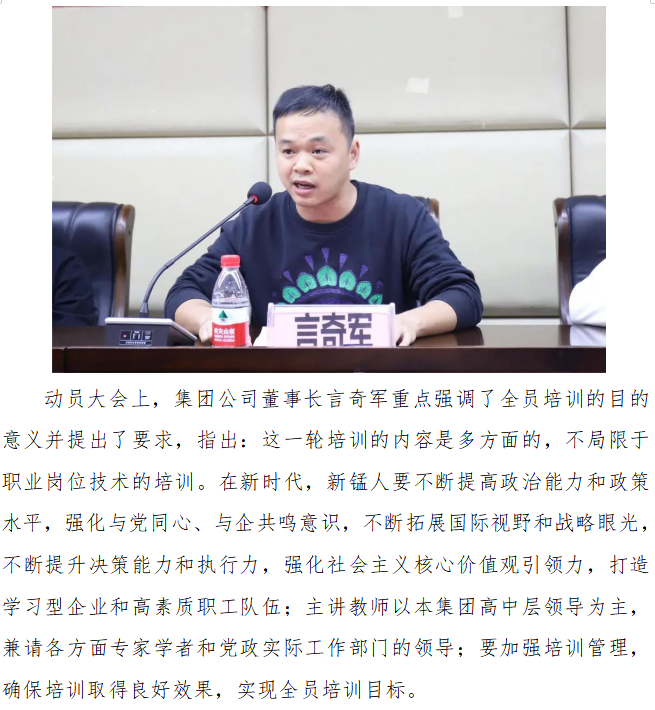 言奇军

动员大会上，集团公司董事长言奇军重点强调了全员培训的目的意义并提出了要求，指出：这一轮培训的内容是多方面的，不局限于职业岗位技术的培训。在新时代，新锰人要不断提高政治能力和政策水平，强化与党同心、与企共鸣意识，不断拓展国际视野和战略眼光，不断提升决策能力和执行力，强化社会主义核心价值观引领力，打造学习型企业和高素质职工队伍；主讲教师以本集团高中层领导为主，兼请各方面专家学者和党政实际工作部门的领导；要加强培训管理，确保培训取得良好效果，实现全员培训目标。